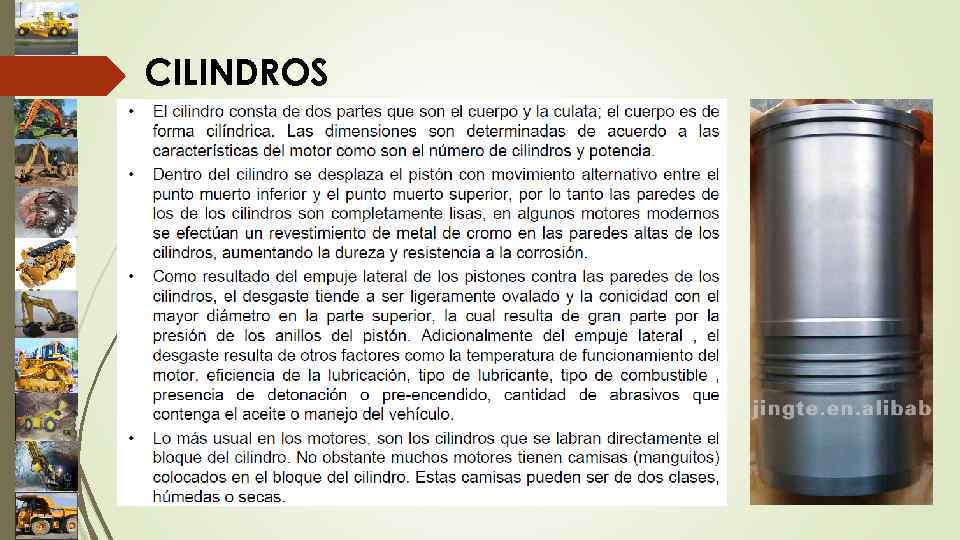 CILINDROS

• El cilindro consta de dos partes que son el cuerpo y la culata; el cuerpo es de forma cilíndrica. Las dimensiones son determinadas de acuerdo a las características del motor como son el número de cilindros y potencia.

• Dentro del cilindro se desplaza el pistón con movimiento alternativo entre el punto muerto inferior y el punto muerto superior, por lo tanto las paredes de los de los cilindros son completamente lisas, en algunos motores modernos se efectúan un revestimiento de metal de cromo en las paredes altas de los cilindros, aumentando la dureza y resistencia a la corrosión.

• Como resultado del empuje lateral de los pistones contra las paredes de los cilindros, el desgaste tiende a ser ligeramente ovalado y la conicidad con el mayor diámetro en la parte superior, la cual resulta de gran parte por la presión de los anillos del pistón. Adicionalmente del empuje lateral , el desgaste resulta de otros factores como la temperatura de funcionamiento del motor, eficiencia de la lubricación, tipo de lubricante, tipo de combustible , presencia de detonación o pre-encendido, cantidad de abrasivos que contenga el aceite o manejo del vehículo.

• Lo más usual en los motores, son los cilindros que se labran directamente el bloque del cilindro. No obstante muchos motores tienen camisas (manguitos) colocados en el bloque del cilindro. Estas camisas pueden ser de dos clases, húmedas o secas.

jingte.en.alibab